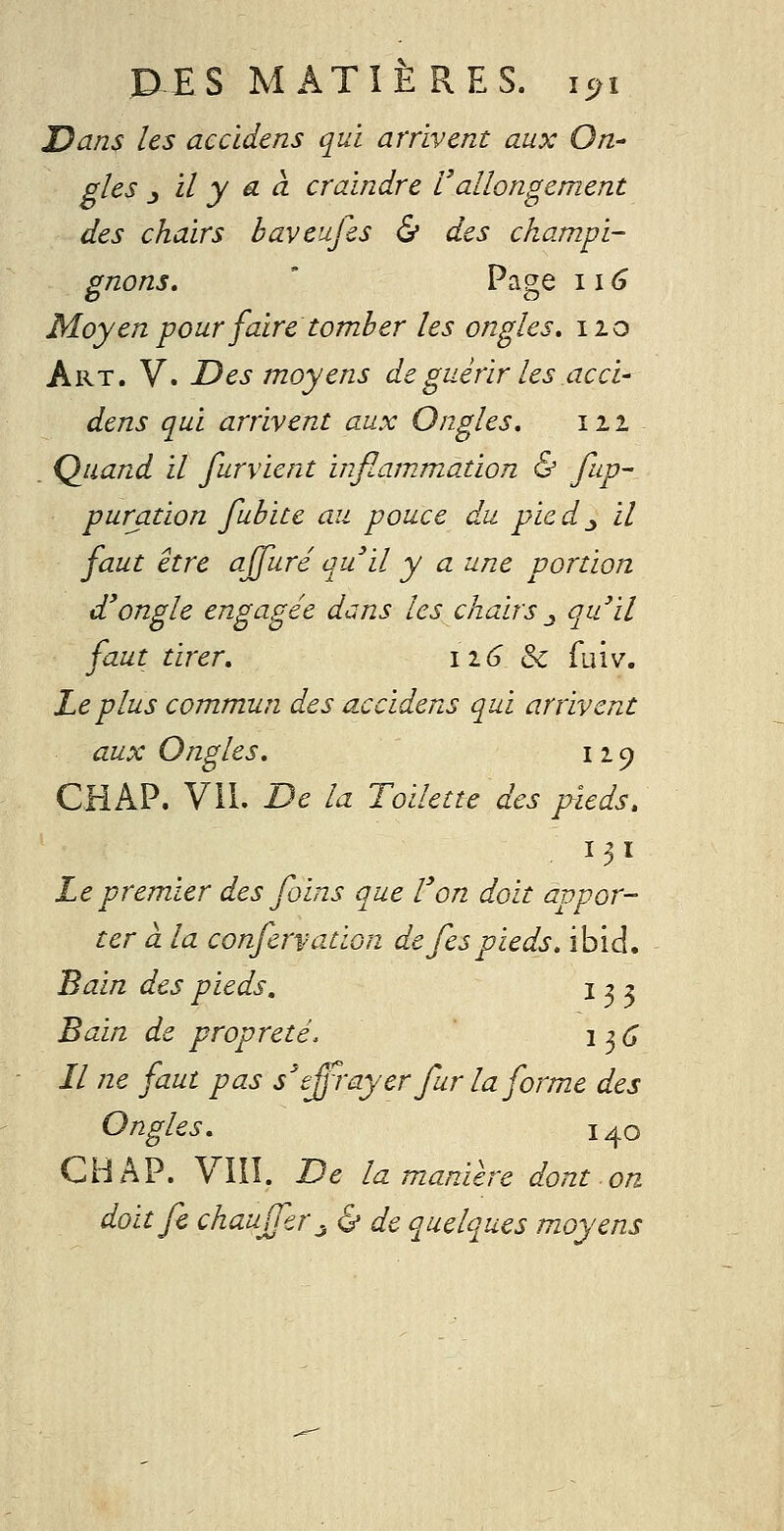 DES MATIÈRES. 191

Dans les accidens qui arrivent aux Ongles, il y a à craindre l'allongement des chairs baveuſes & des champignons. Page 116

Moyen pour faire tomber les ongles. 120

Art. V. Des moyens de guérir les accidens qui arrivent aux Ongles. 122

Quand il ſurvient inflammation & ſuppuration ſubite au pouce du pied, il faut être aſſuré qu'il y a une portion d'ongle engagée dans les chairs, qu'il faut tirer. 126 & ſuiv.

Le plus commun des accidens qui arrivent aux Ongles. 129

CHAP. VII. De la Toilette des pieds. 131

Le premier des ſoins que l'on doit apporter à la conſervation de ſes pieds. ibid.

Bain des pieds. 133

Bain de propreté. 136

Il ne faut pas s'effrayer ſur la forme des Ongles. 140

CHAP. VIII. De la manière dont on doit ſe chauſſer, & de quelques moyens